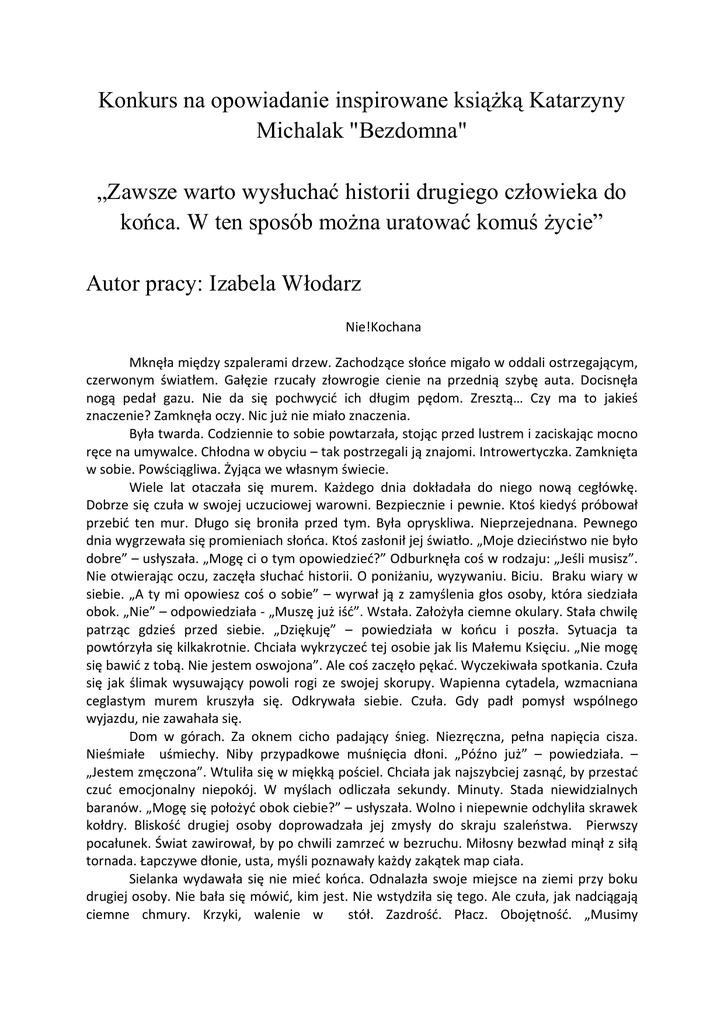 Konkurs na opowiadanie inspirowane książką Katarzyny Michalak "Bezdomna"

„Zawsze warto wysłuchać historii drugiego człowieka do końca. W ten sposób można uratować komuś życie”

Autor pracy: Izabela Włodarz

Nie!Kochana

Mknęła między szpalerami drzew. Zachodzące słońce migało w oddali ostrzegającym, czerwonym światłem. Gałęzie rzucały złowrogie cienie na przednią szybę auta. Docisnęła nogą pedał gazu. Nie da się pochwycić ich długim pędom. Zresztą… Czy ma to jakieś znaczenie? Zamknęła oczy. Nic już nie miało znaczenia.

Była twarda. Codziennie to sobie powtarzała, stojąc przed lustrem i zaciskając mocno ręce na umywalce. Chłodna w obyciu – tak postrzegali ją znajomi. Introwertyczka. Zamknięta w sobie. Powściągliwa. Żyjąca we własnym świecie.

Wiele lat otaczała się murem. Każdego dnia dokładała do niego nową cegłówkę. Dobrze się czuła w swojej uczuciowej warowni. Bezpiecznie i pewnie. Ktoś kiedyś próbował przebić ten mur. Długo się broniła przed tym. Była opryskliwa. Nieprzejednana. Pewnego dnia wygrzewała się promieniach słońca. Ktoś zasłonił jej światło. „Moje dzieciństwo nie było dobre” – usłyszała. „Mogę ci o tym opowiedzieć?” Odburknęła coś w rodzaju: „Jeśli musisz”. Nie otwierając oczu, zaczęła słuchać historii. O poniżaniu, wyzywaniu. Biciu. Braku wiary w siebie. „A ty mi opowiesz coś o sobie” – wyrwał ją z zamyślenia głos osoby, która siedziała obok. „Nie” – odpowiedziała - „Muszę już iść”. Wstała. Założyła ciemne okulary. Stała chwilę patrząc gdzieś przed siebie. „Dziękuję” – powiedziała w końcu i poszła. Sytuacja ta powtórzyła się kilkakrotnie. Chciała wykrzyczeć tej osobie jak lis Małemu Księciu. „Nie mogę się bawić z tobą. Nie jestem oswojona”. Ale coś zaczęło pękać. Wyczekiwała spotkania. Czuła się jak ślimak wysuwający powoli rogi ze swojej skorupy. Wapienna cytadela, wzmacniana ceglastym murem kruszyła się. Odkrywała siebie. Czuła. Gdy padł pomysł wspólnego wyjazdu, nie zawahała się.

Dom w górach. Za oknem cicho padający śnieg. Niezręczna, pełna napięcia cisza. Nieśmiałe uśmiechy. Niby przypadkowe muśnięcia dłoni. „Późno już” – powiedziała. – „Jestem zmęczona”. Wtuliła się w miękką pościel. Chciała jak najszybciej zasnąć, by przestać czuć emocjonalny niepokój. W myślach odliczała sekundy. Minuty. Stada niewidzialnych baranów. „Mogę się położyć obok ciebie?” – usłyszała. Wolno i niepewnie odchyliła skrawek kołdry. Bliskość drugiej osoby doprowadzała jej zmysły do skraju szaleństwa. Pierwszy pocałunek. Świat zawirował, by po chwili zamrzeć w bezruchu. Miłosny bezwład minął z siłą tornada. Łapczywe dłonie, usta, myśli poznawały każdy zakątek map ciała.

Sielanka wydawała się nie mieć końca. Odnalazła swoje miejsce na ziemi przy boku drugiej osoby. Nie bała się mówić, kim jest. Nie wstydziła się tego. Ale czuła, jak nadciągają ciemne chmury. Krzyki, walenie w stół. Zazdrość. Płacz. Obojętność. „Musimy